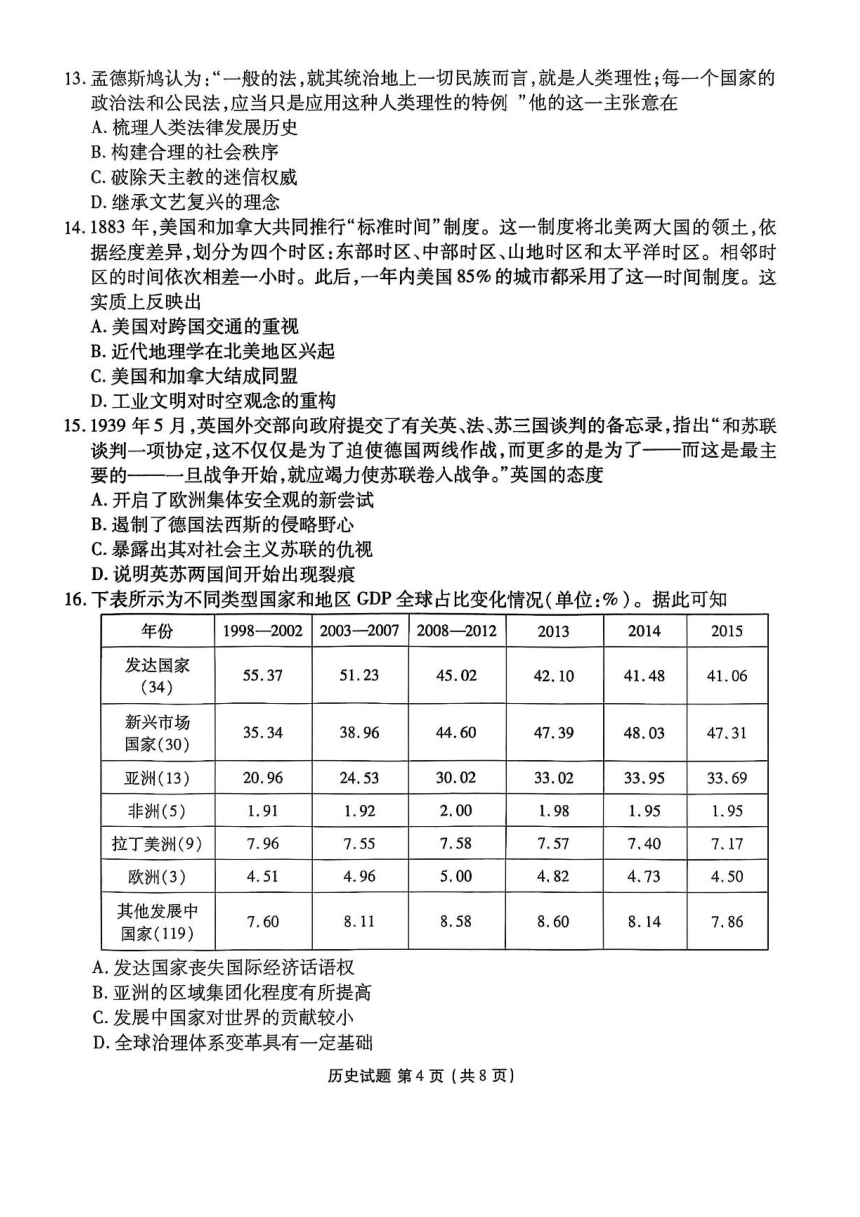 13. 孟德斯鸠认为："一般的法，就其统治地上一切民族而言，就是人类理性；每一个国家的政治法和公民法，应当只是应用这种人类理性的特例 "他的这一主张意在
A. 梳理人类法律发展历史
B. 构建合理的社会秩序
C. 破除天主教的迷信权威
D. 继承文艺复兴的理念

14. 1883 年，美国和加拿大共同推行"标准时间"制度。这一制度将北美两大国的领土，依据经度差异，划分为四个时区：东部时区、中部时区、山地时区和太平洋时区。相邻时区的时间依次相差一小时。此后，一年内美国 85% 的城市都采用了这一时间制度。这实质上反映出
A. 美国对跨国交通的重视
B. 近代地理学在北美地区兴起
C. 美国和加拿大结成同盟
D. 工业文明对时空观念的重构

15. 1939 年 5 月，英国外交部向政府提交了有关英、法、苏三国谈判的备忘录，指出"和苏联谈判一项协定，这不仅仅是为了迫使德国两线作战，而更多的是为了——而这是最主要的——一旦战争开始，就应竭力使苏联卷入战争。"英国的态度
A. 开启了欧洲集体安全观的新尝试
B. 遏制了德国法西斯的侵略野心
C. 暴露出其对社会主义苏联的仇视
D. 说明英苏两国间开始出现裂痕

16. 下表所示为不同类型国家和地区 GDP 全球占比变化情况(单位：%)。据此可知

| 年份 | 1998—2002 | 2003—2007 | 2008—2012 | 2013 | 2014 | 2015 |
|---|---|---|---|---|---|---|
| 发达国家(34) | 55.37 | 51.23 | 45.02 | 42.10 | 41.48 | 41.06 |
| 新兴市场国家(30) | 35.34 | 38.96 | 44.60 | 47.39 | 48.03 | 47.31 |
| 亚洲(13) | 20.96 | 24.53 | 30.02 | 33.02 | 33.95 | 33.69 |
| 非洲(5) | 1.91 | 1.92 | 2.00 | 1.98 | 1.95 | 1.95 |
| 拉丁美洲(9) | 7.96 | 7.55 | 7.58 | 7.57 | 7.40 | 7.17 |
| 欧洲(3) | 4.51 | 4.96 | 5.00 | 4.82 | 4.73 | 4.50 |
| 其他发展中国家(119) | 7.60 | 8.11 | 8.58 | 8.60 | 8.14 | 7.86 |

A. 发达国家丧失国际经济话语权
B. 亚洲的区域集团化程度有所提高
C. 发展中国家对世界的贡献较小
D. 全球治理体系变革具有一定基础

历史试题 第 4 页 (共 8 页)